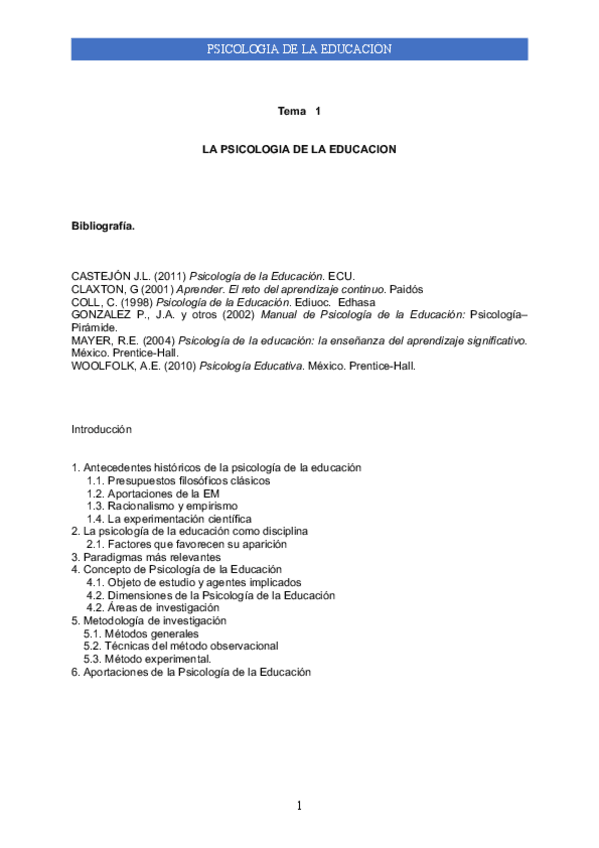 PSICOLOGIA DE LA EDUCACION

Tema 1

LA PSICOLOGIA DE LA EDUCACION

Bibliografía.

CASTEJÓN J.L. (2011) Psicología de la Educación. ECU.
CLAXTON, G (2001) Aprender. El reto del aprendizaje continuo. Paidós
COLL, C. (1998) Psicología de la Educación. Ediuoc. Edhasa
GONZALEZ P., J.A. y otros (2002) Manual de Psicología de la Educación: Psicología–Pirámide.
MAYER, R.E. (2004) Psicología de la educación: la enseñanza del aprendizaje significativo. México. Prentice-Hall.
WOOLFOLK, A.E. (2010) Psicología Educativa. México. Prentice-Hall.

Introducción

1. Antecedentes históricos de la psicología de la educación
1.1. Presupuestos filosóficos clásicos
1.2. Aportaciones de la EM
1.3. Racionalismo y empirismo
1.4. La experimentación científica
2. La psicología de la educación como disciplina
2.1. Factores que favorecen su aparición
3. Paradigmas más relevantes
4. Concepto de Psicología de la Educación
4.1. Objeto de estudio y agentes implicados
4.2. Dimensiones de la Psicología de la Educación
4.2. Áreas de investigación
5. Metodología de investigación
5.1. Métodos generales
5.2. Técnicas del método observacional
5.3. Método experimental.
6. Aportaciones de la Psicología de la Educación

1